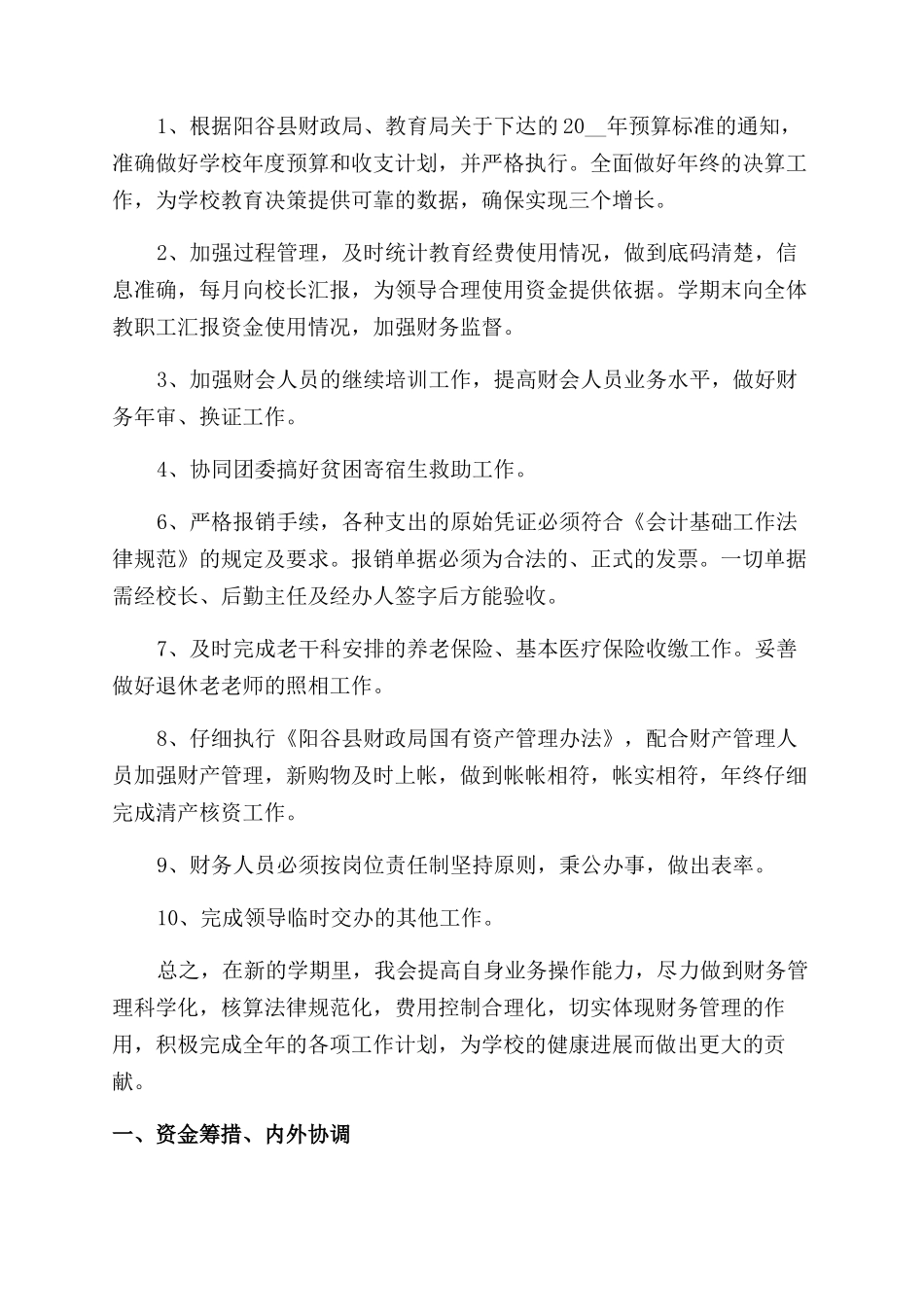 1、根据阳谷县财政局、教育局关于下达的20__年预算标准的通知，准确做好学校年度预算和收支计划，并严格执行。全面做好年终的决算工作，为学校教育决策提供可靠的数据，确保实现三个增长。

2、加强过程管理，及时统计教育经费使用情况，做到底码清楚，信息准确，每月向校长汇报，为领导合理使用资金提供依据。学期末向全体教职工汇报资金使用情况，加强财务监督。

3、加强财会人员的继续培训工作，提高财会人员业务水平，做好财务年审、换证工作。

4、协同团委搞好贫困寄宿生救助工作。

6、严格报销手续，各种支出的原始凭证必须符合《会计基础工作法律规范》的规定及要求。报销单据必须为合法的、正式的发票。一切单据需经校长、后勤主任及经办人签字后方能验收。

7、及时完成老干科安排的养老保险、基本医疗保险收缴工作。妥善做好退休老老师的照相工作。

8、仔细执行《阳谷县财政局国有资产管理办法》，配合财产管理人员加强财产管理，新购物及时上帐，做到帐帐相符，帐实相符，年终仔细完成清产核资工作。

9、财务人员必须按岗位责任制坚持原则，秉公办事，做出表率。

10、完成领导临时交办的其他工作。

总之，在新的学期里，我会提高自身业务操作能力，尽力做到财务管理科学化，核算法律规范化，费用控制合理化，切实体现财务管理的作用，积极完成全年的各项工作计划，为学校的健康进展而做出更大的贡献。

一、资金筹措、内外协调